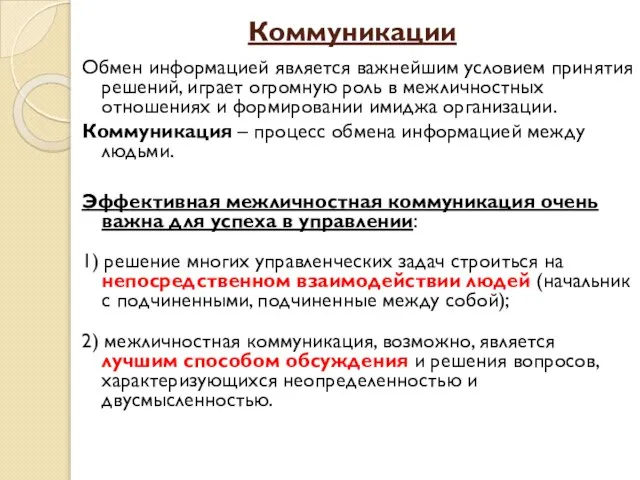 Коммуникации

Обмен информацией является важнейшим условием принятия решений, играет огромную роль в межличностных отношениях и формировании имиджа организации.

Коммуникация – процесс обмена информацией между людьми.

Эффективная межличностная коммуникация очень важна для успеха в управлении:

1) решение многих управленческих задач строиться на непосредственном взаимодействии людей (начальник с подчиненными, подчиненные между собой);

2) межличностная коммуникация, возможно, является лучшим способом обсуждения и решения вопросов, характеризующихся неопределенностью и двусмысленностью.